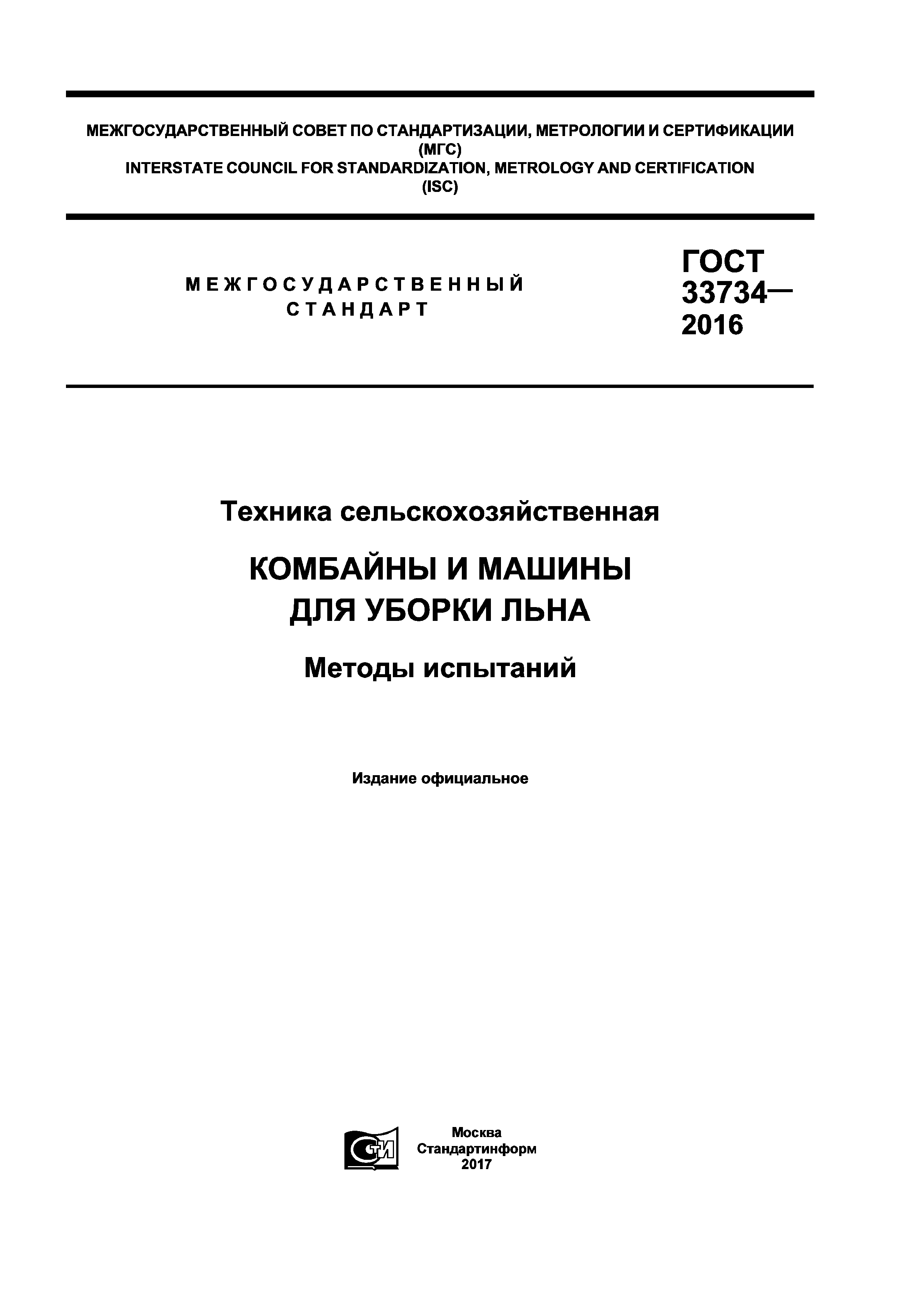 МЕЖГОСУДАРСТВЕННЫЙ СОВЕТ ПО СТАНДАРТИЗАЦИИ, МЕТРОЛОГИИ И СЕРТИФИКАЦИИ (МГС)
INTERSTATE COUNCIL FOR STANDARDIZATION, METROLOGY AND CERTIFICATION (ISC)

МЕЖГОСУДАРСТВЕННЫЙ СТАНДАРТ

ГОСТ 33734— 2016

Техника сельскохозяйственная

КОМБАЙНЫ И МАШИНЫ ДЛЯ УБОРКИ ЛЬНА

Методы испытаний

Издание официальное

СТИ

Москва
Стандартинформ
2017